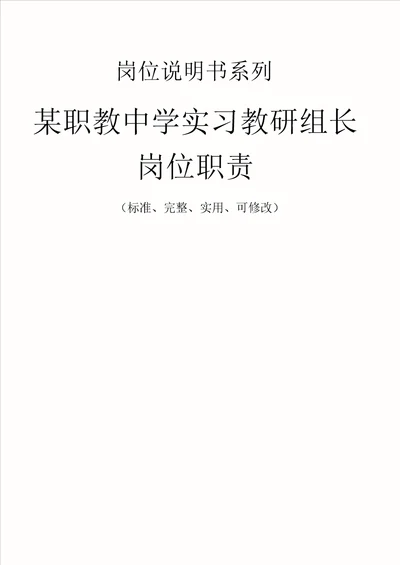 岗位说明书系列

某职教中学实习教研组长岗位职责

（标准、完整、实用、可修改）